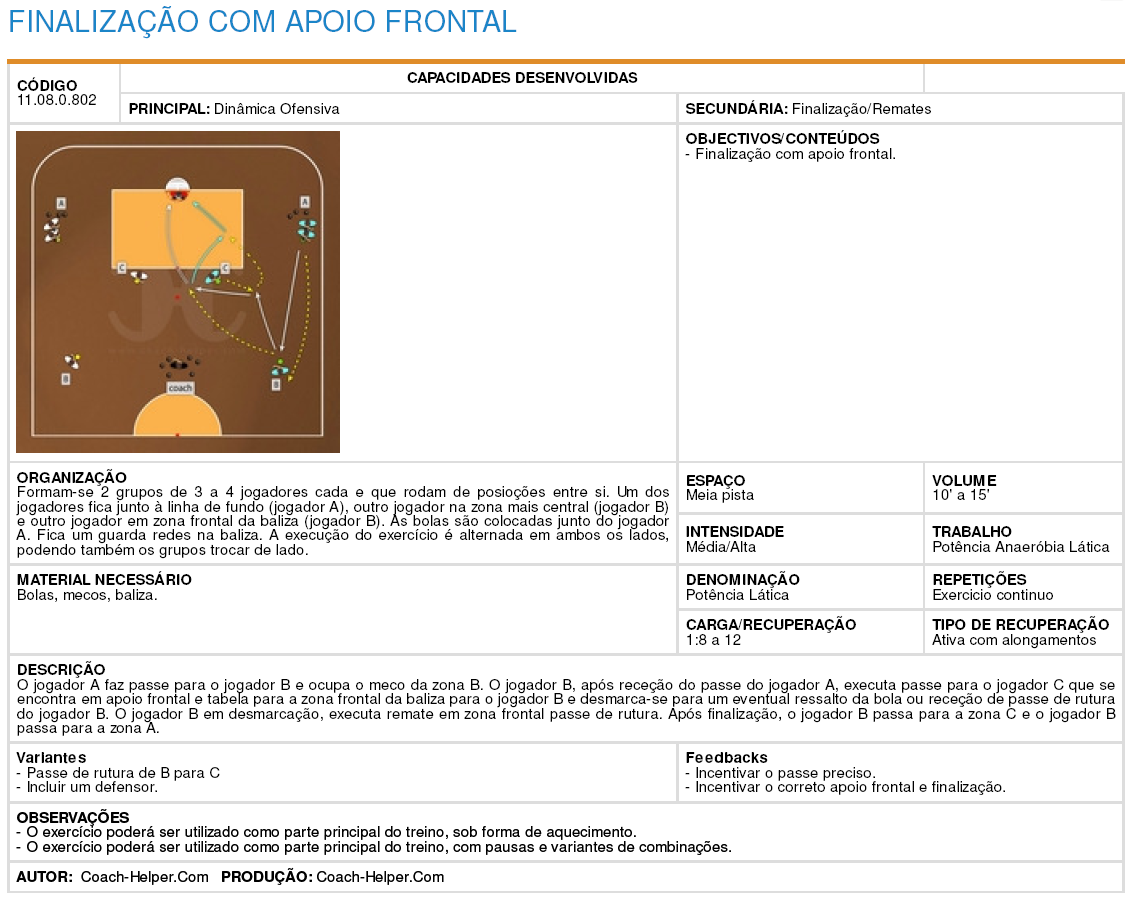 FINALIZAÇÃO COM APOIO FRONTAL

CÓDIGO
11.08.0.802

CAPACIDADES DESENVOLVIDAS

PRINCIPAL: Dinâmica Ofensiva

SECUNDÁRIA: Finalização/Remates

A

C

C

B

B

coach

OBJECTIVOS/CONTEÚDOS
- Finalização com apoio frontal.

ORGANIZAÇÃO
Formam-se 2 grupos de 3 a 4 jogadores cada e que rodam de posioções entre si. Um dos jogadores fica junto à linha de fundo (jogador A), outro jogador na zona mais central (jogador B) e outro jogador em zona frontal da baliza (jogador B). As bolas são colocadas junto do jogador A. Fica um guarda redes na baliza. A execução do exercício é alternada em ambos os lados, podendo também os grupos trocar de lado.

ESPAÇO
Meia pista

VOLUME
10' a 15'

INTENSIDADE
Média/Alta

TRABALHO
Potência Anaeróbia Lática

MATERIAL NECESSÁRIO
Bolas, mecos, baliza.

DENOMINAÇÃO
Potência Lática

REPETIÇÕES
Exercicio continuo

CARGA/RECUPERAÇÃO
1:8 a 12

TIPO DE RECUPERAÇÃO
Ativa com alongamentos

DESCRIÇÃO
O jogador A faz passe para o jogador B e ocupa o meco da zona B. O jogador B, após receção do passe do jogador A, executa passe para o jogador C que se encontra em apoio frontal e tabela para a zona frontal da baliza para o jogador B e desmarca-se para um eventual ressalto da bola ou receção de passe de rutura do jogador B. O jogador B em desmarcação, executa remate em zona frontal passe de rutura. Após finalização, o jogador B passa para a zona C e o jogador B passa para a zona A.

Variantes
- Passe de rutura de B para C
- Incluir um defensor.

Feedbacks
- Incentivar o passe preciso.
- Incentivar o correto apoio frontal e finalização.

OBSERVAÇÕES
- O exercício poderá ser utilizado como parte principal do treino, sob forma de aquecimento.
- O exercício poderá ser utilizado como parte principal do treino, com pausas e variantes de combinações.

AUTOR: Coach-Helper.Com PRODUÇÃO: Coach-Helper.Com